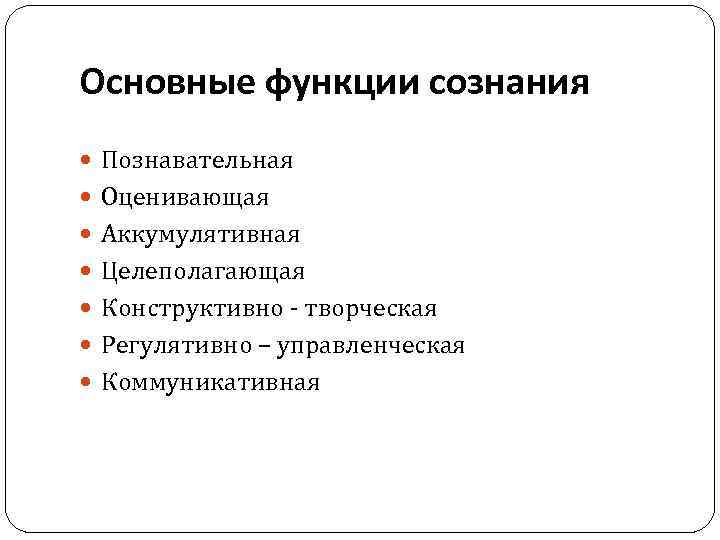 Основные функции сознания

- Познавательная
- Оценивающая
- Аккумулятивная
- Целеполагающая
- Конструктивно - творческая
- Регулятивно – управленческая
- Коммуникативная